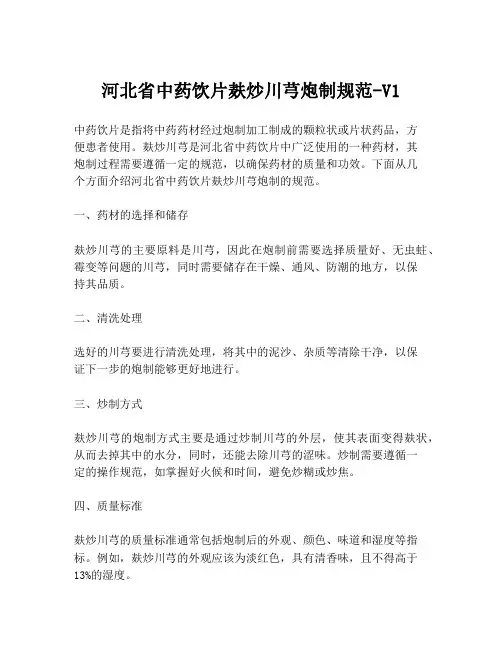 河北省中药饮片麸炒川芎炮制规范-V1

中药饮片是指将中药药材经过炮制加工制成的颗粒状或片状药品，方便患者使用。麸炒川芎是河北省中药饮片中广泛使用的一种药材，其炮制过程需要遵循一定的规范，以确保药材的质量和功效。下面从几个方面介绍河北省中药饮片麸炒川芎炮制的规范。

一、药材的选择和储存

麸炒川芎的主要原料是川芎，因此在炮制前需要选择质量好、无虫蛀、霉变等问题的川芎，同时需要储存在干燥、通风、防潮的地方，以保持其品质。

二、清洗处理

选好的川芎要进行清洗处理，将其中的泥沙、杂质等清除干净，以保证下一步的炮制能够更好地进行。

三、炒制方式

麸炒川芎的炮制方式主要是通过炒制川芎的外层，使其表面变得麸状，从而去掉其中的水分，同时，还能去除川芎的涩味。炒制需要遵循一定的操作规范，如掌握好火候和时间，避免炒糊或炒焦。

四、质量标准

麸炒川芎的质量标准通常包括炮制后的外观、颜色、味道和湿度等指标。例如，麸炒川芎的外观应该为淡红色，具有清香味，且不得高于13%的湿度。